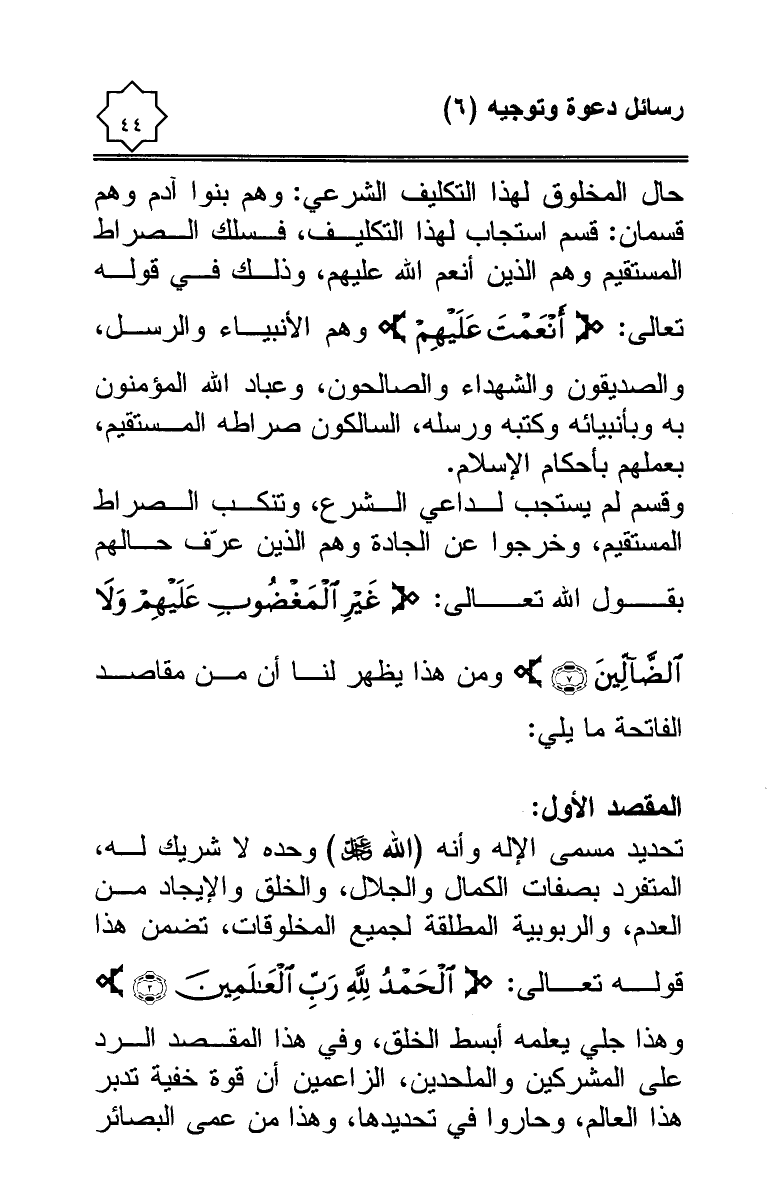 رسائل دعوة وتوجيه (٦)

٤٤

حال المخلوق لهذا التكليف الشرعي: وهم بنوا آدم وهم قسمان: قسم استجاب لهذا التكليف، فسلك الصراط المستقيم وهم الذين أنعم الله عليهم، وذلك في قوله تعالى: ﴿أَنْعَمْتَ عَلَيْهِمْ﴾ وهم الأنبياء والرسل، والصديقون والشهداء والصالحون، وعباد الله المؤمنون به وبأنبيائه وكتبه ورسله، السالكون صراطه المستقيم، بعملهم بأحكام الإسلام.

وقسم لم يستجب لداعي الشرع، وتنكب الصراط المستقيم، وخرجوا عن الجادة وهم الذين عرّف حالهم بقول الله تعالى: ﴿غَيْرِ ٱلْمَغْضُوبِ عَلَيْهِمْ وَلَا ٱلضَّآلِّينَ ۝٧﴾ ومن هذا يظهر لنا أن من مقاصد الفاتحة ما يلي:

المقصد الأول:

تحديد مسمى الإله وأنه (الله ﷻ) وحده لا شريك له، المتفرد بصفات الكمال والجلال، والخلق والإيجاد من العدم، والربوبية المطلقة لجميع المخلوقات، تضمن هذا قوله تعالى: ﴿ٱلْحَمْدُ لِلَّهِ رَبِّ ٱلْعَٰلَمِينَ ۝٢﴾

وهذا جلي يعلمه أبسط الخلق، وفي هذا المقصد الرد على المشركين والملحدين، الزاعمين أن قوة خفية تدبر هذا العالم، وحاروا في تحديدها، وهذا من عمى البصائر